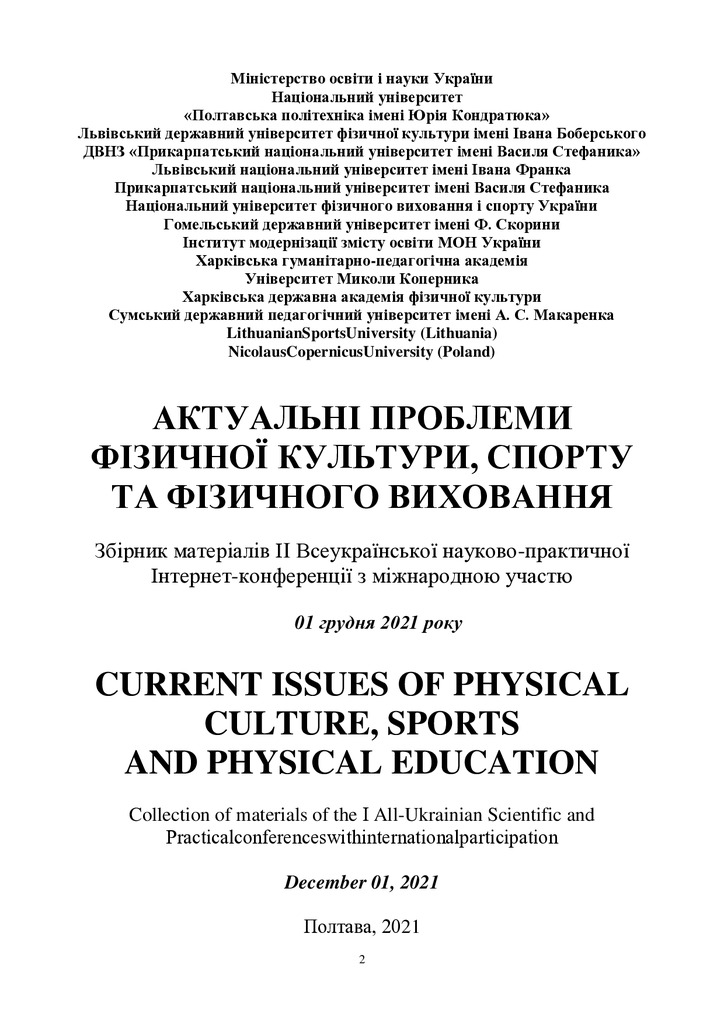 Міністерство освіти і науки України
Національний університет
«Полтавська політехніка імені Юрія Кондратюка»
Львівський державний університет фізичної культури імені Івана Боберського
ДВНЗ «Прикарпатський національний університет імені Василя Стефаника»
Львівський національний університет імені Івана Франка
Прикарпатський національний університет імені Василя Стефаника
Національний університет фізичного виховання і спорту України
Гомельський державний університет імені Ф. Скорини
Інститут модернізації змісту освіти МОН України
Харківська гуманітарно-педагогічна академія
Університет Миколи Коперника
Харківська державна академія фізичної культури
Сумський державний педагогічний університет імені А. С. Макаренка
LithuanianSportsUniversity (Lithuania)
NicolausCopernicusUniversity (Poland)

АКТУАЛЬНІ ПРОБЛЕМИ ФІЗИЧНОЇ КУЛЬТУРИ, СПОРТУ ТА ФІЗИЧНОГО ВИХОВАННЯ

Збірник матеріалів ІІ Всеукраїнської науково-практичної Інтернет-конференції з міжнародною участю

01 грудня 2021 року

CURRENT ISSUES OF PHYSICAL CULTURE, SPORTS AND PHYSICAL EDUCATION

Collection of materials of the I All-Ukrainian Scientific and Practicalconferenceswithinternationalparticipation

December 01, 2021

Полтава, 2021

2